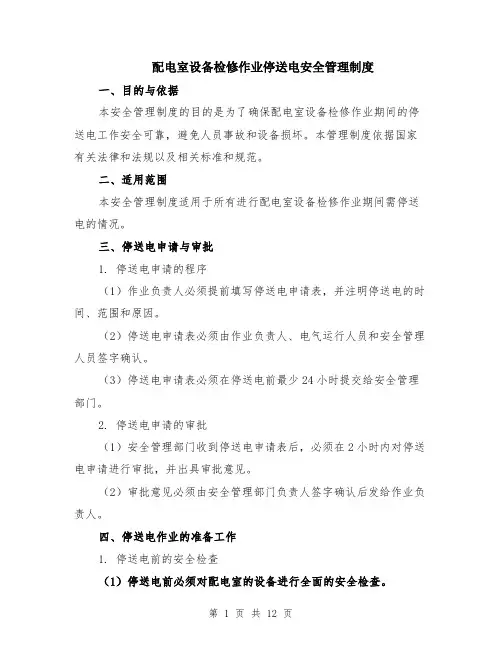 配电室设备检修作业停送电安全管理制度

一、目的与依据

本安全管理制度的目的是为了确保配电室设备检修作业期间的停送电工作安全可靠，避免人员事故和设备损坏。本管理制度依据国家有关法律和法规以及相关标准和规范。

二、适用范围

本安全管理制度适用于所有进行配电室设备检修作业期间需停送电的情况。

三、停送电申请与审批

1. 停送电申请的程序

（1）作业负责人必须提前填写停送电申请表，并注明停送电的时间、范围和原因。

（2）停送电申请表必须由作业负责人、电气运行人员和安全管理人员签字确认。

（3）停送电申请表必须在停送电前最少 24 小时提交给安全管理部门。

2. 停送电申请的审批

（1）安全管理部门收到停送电申请表后，必须在 2 小时内对停送电申请进行审批，并出具审批意见。

（2）审批意见必须由安全管理部门负责人签字确认后发给作业负责人。

四、停送电作业的准备工作

1. 停送电前的安全检查

（1）停送电前必须对配电室的设备进行全面的安全检查。

第 1 页 共 12 页